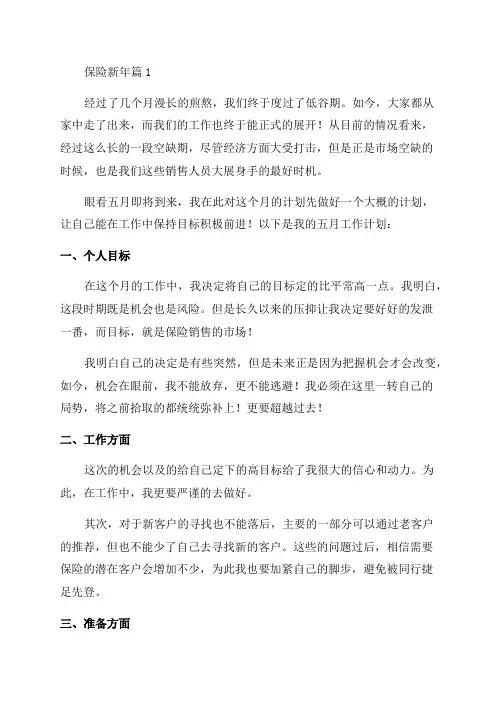 保险新年篇 1

经过了几个月漫长的煎熬，我们终于度过了低谷期。如今，大家都从家中走了出来，而我们的工作也终于能正式的展开！从目前的情况看来，经过这么长的一段空缺期，尽管经济方面大受打击，但是正是市场空缺的时候，也是我们这些销售人员大展身手的最好时机。

眼看五月即将到来，我在此对这个月的计划先做好一个大概的计划，让自己能在工作中保持目标积极前进！以下是我的五月工作计划：

一、个人目标

在这个月的工作中，我决定将自己的目标定的比平常高一点。我明白，这段时期既是机会也是风险。但是长久以来的压抑让我决定要好好的发泄一番，而目标，就是保险销售的市场！

我明白自己的决定是有些突然，但是未来正是因为把握机会才会改变，如今，机会在眼前，我不能放弃，更不能逃避！我必须在这里一转自己的局势，将之前拾取的都统统弥补上！更要超越过去！

二、工作方面

这次的机会以及的给自己定下的高目标给了我很大的信心和动力。为此，在工作中，我更要严谨的去做好。

其次，对于新客户的寻找也不能落后，主要的一部分可以通过老客户的推荐，但也不能少了自己去寻找新的客户。这些的问题过后，相信需要保险的潜在客户会增加不少，为此我也要加紧自己的脚步，避免被同行捷足先登。

三、准备方面